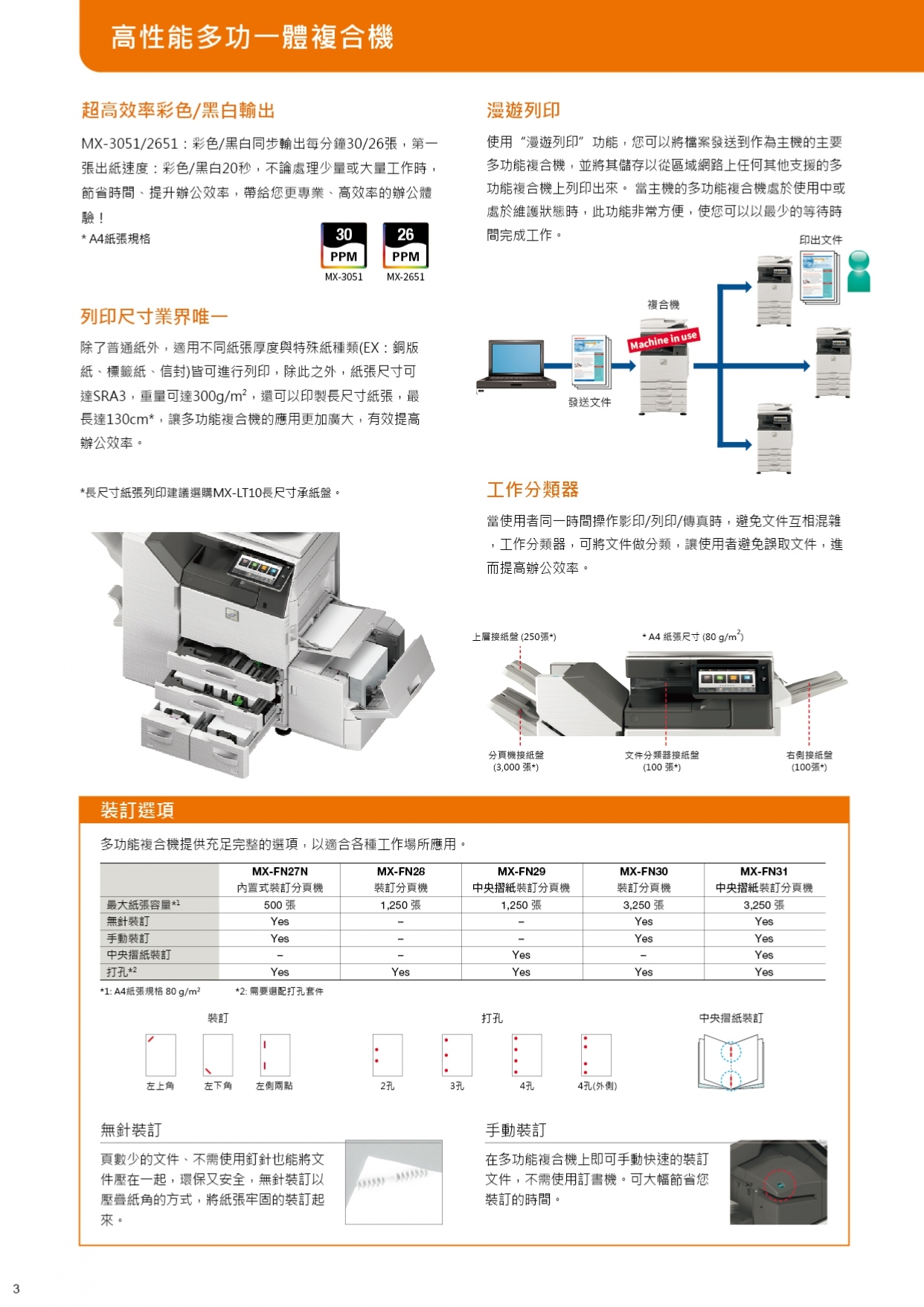 高性能多功一體複合機

超高效率彩色/黑白輸出

MX-3051/2651：彩色/黑白同步輸出每分鐘30/26張，第一張出紙速度：彩色/黑白20秒，不論處理少量或大量工作時，節省時間、提升辦公效率，帶給您更專業、高效率的辦公體驗！
* A4紙張規格

30 PPM
MX-3051
26 PPM
MX-2651

列印尺寸業界唯一

除了普通紙外，適用不同紙張厚度與特殊紙種類(EX：銅版紙、標籤紙、信封)皆可進行列印，除此之外，紙張尺寸可達SRA3，重量可達300g/m$^2$，還可以印製長尺寸紙張，最長達130cm*，讓多功能複合機的應用更加廣大，有效提高辦公效率。

*長尺寸紙張列印建議選購MX-LT10長尺寸承紙盤。

漫遊列印

使用“漫遊列印”功能，您可以將檔案發送到作為主機的主要多功能複合機，並將其儲存以從區域網路上任何其他支援的多功能複合機上列印出來。 當主機的多功能複合機處於使用中或處於維護狀態時，此功能非常方便，使您可以以最少的等待時間完成工作。

印出文件
複合機
Machine in use
發送文件

工作分類器

當使用者同一時間操作影印/列印/傳真時，避免文件互相混雜，工作分類器，可將文件做分類，讓使用者避免誤取文件，進而提高辦公效率。

上層接紙盤 (250張*)
* A4 紙張尺寸 (80 g/m$^2$)
分頁機接紙盤 (3,000 張*)
文件分類器接紙盤 (100 張*)
右側接紙盤 (100張*)

裝訂選項

多功能複合機提供充足完整的選項，以適合各種工作場所應用。

| | MX-FN27N 內置式裝訂分頁機 | MX-FN28 裝訂分頁機 | MX-FN29 中央摺紙裝訂分頁機 | MX-FN30 裝訂分頁機 | MX-FN31 中央摺紙裝訂分頁機 |
|---|---|---|---|---|---|
| 最大紙張容量*1 | 500 張 | 1,250 張 | 1,250 張 | 3,250 張 | 3,250 張 |
| 無針裝訂 | Yes | – | – | Yes | Yes |
| 手動裝訂 | Yes | – | – | Yes | Yes |
| 中央摺紙裝訂 | – | – | Yes | – | Yes |
| 打孔*2 | Yes | Yes | Yes | Yes | Yes |

*1: A4紙張規格 80 g/m$^2$ *2: 需要選配打孔套件

裝訂
左上角 左下角 左側兩點
打孔
2孔 3孔 4孔 4孔(外側)
中央摺紙裝訂

無針裝訂

頁數少的文件、不需使用釘針也能將文件壓在一起，環保又安全，無針裝訂以壓疊紙角的方式，將紙張牢固的裝訂起來。

手動裝訂

在多功能複合機上即可手動快速的裝訂文件，不需使用訂書機。可大幅節省您裝訂的時間。

3